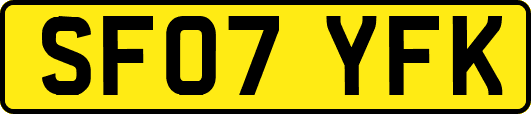 SF07 YFK